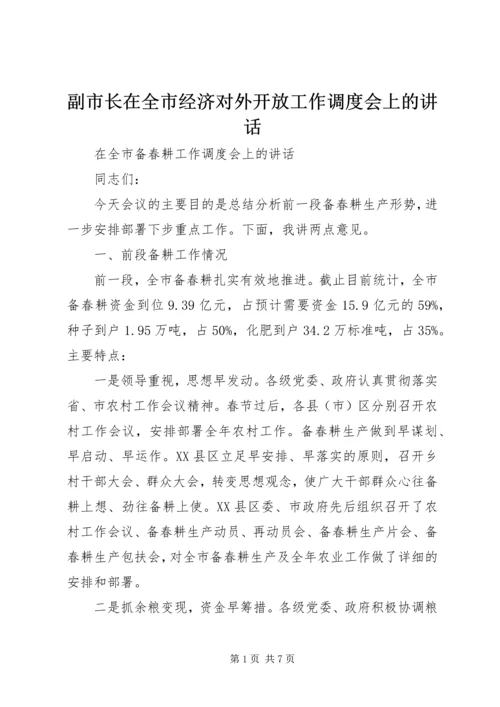 副市长在全市经济对外开放工作调度会上的讲话

在全市备春耕工作调度会上的讲话

同志们：

今天会议的主要目的是总结分析前一段备春耕生产形势，进一步安排部署下步重点工作。下面，我讲两点意见。

一、前段备耕工作情况

前一段，全市备春耕扎实有效地推进。截止目前统计，全市备春耕资金到位9.39亿元，占预计需要资金15.9亿元的59%，种子到户1.95万吨，占50%，化肥到户34.2万标准吨，占35%。主要特点：

一是领导重视，思想早发动。各级党委、政府认真贯彻落实省、市农村工作会议精神。春节过后，各县（市）区分别召开农村工作会议，安排部署全年农村工作。备春耕生产做到早谋划、早启动、早运作。XX县区立足早安排、早落实的原则，召开乡村干部大会、群众大会，转变思想观念，使广大干部群众心往备耕上想、劲往备耕上使。XX县区委、市政府先后组织召开了农村工作会议、备春耕生产动员、再动员会、备春耕生产片会、备春耕生产包扶会，对全市备春耕生产及全年农业工作做了详细的安排和部署。

二是抓余粮变现，资金早筹措。各级党委、政府积极协调粮

第1页 共7页